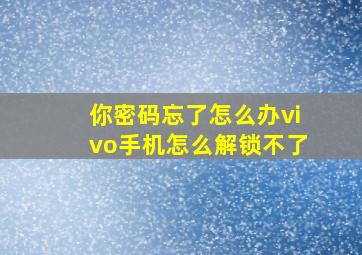 你密码忘了怎么办vivo手机怎么解锁不了